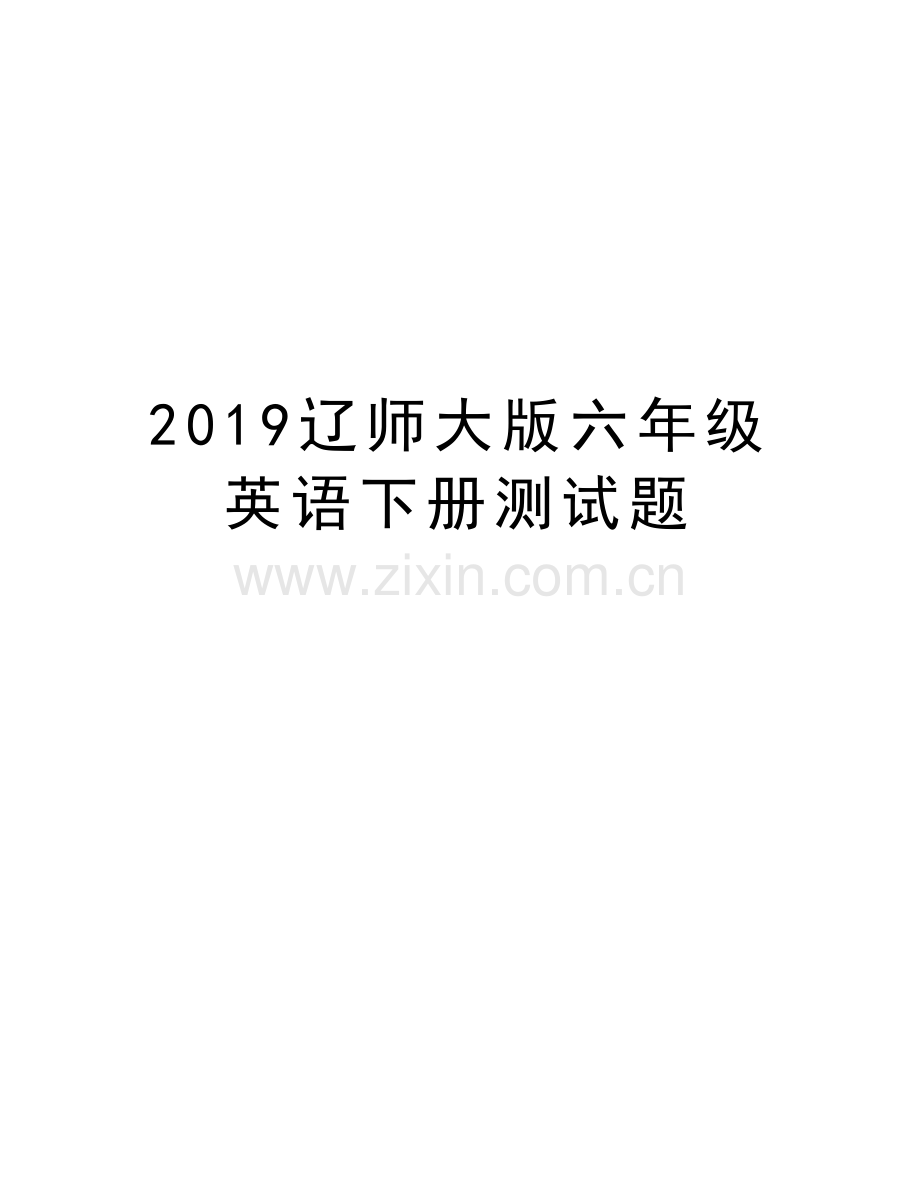 2019辽师大版六年级英语下册测试题

www.zixin.com.cn